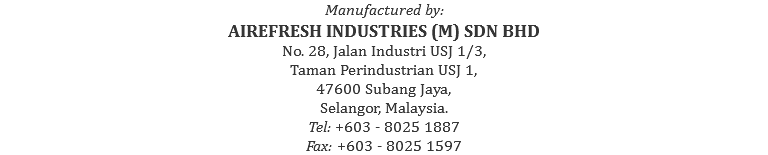 Manufactured by:
AIREFRESH INDUSTRIES (M) SDN BHD
No. 28, Jalan Industri USJ 1/3,
Taman Perindustrian USJ 1,
47600 Subang Jaya,
Selangor, Malaysia.
Tel: +603 - 8025 1887
Fax: +603 - 8025 1597